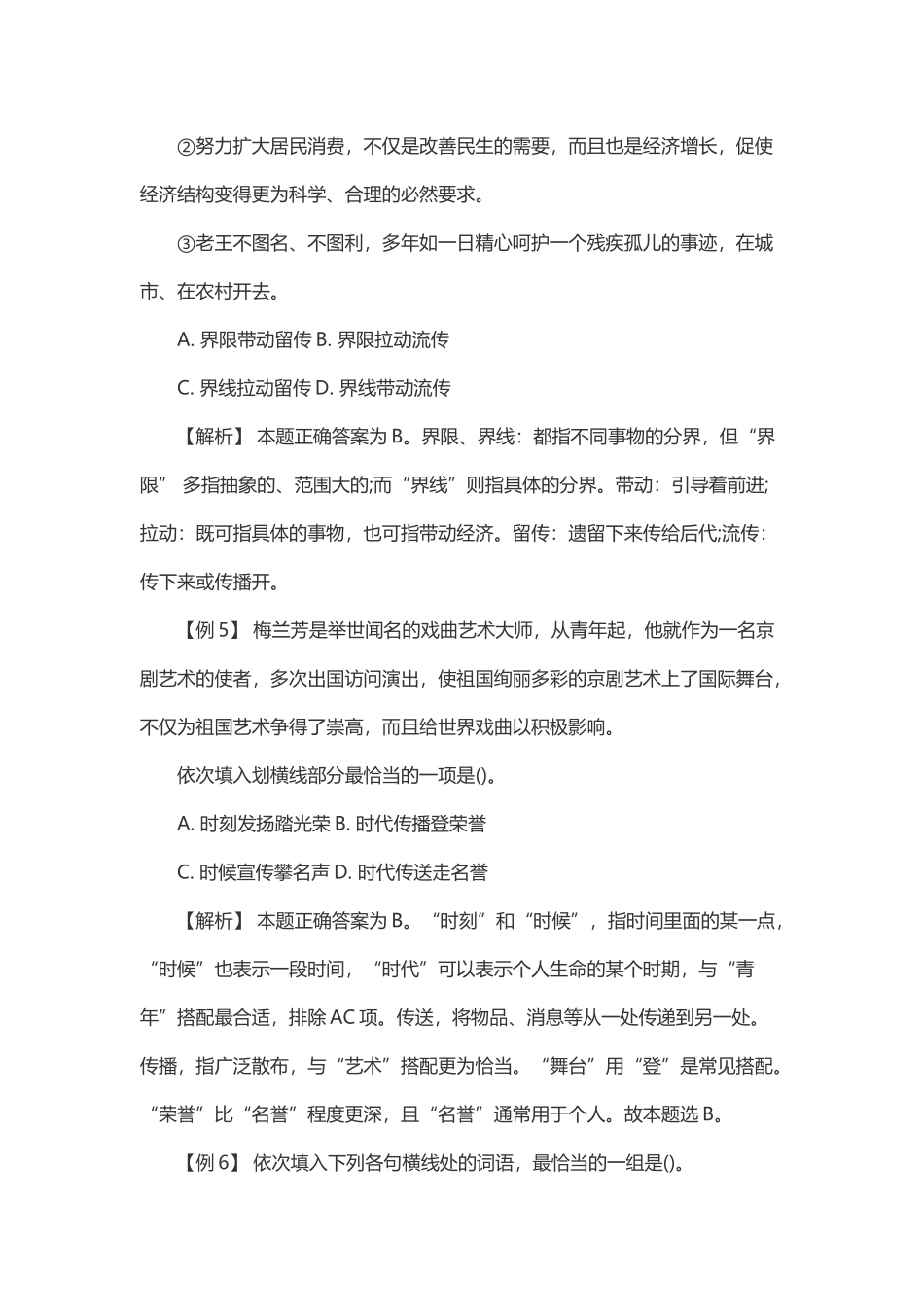 ②努力扩大居民消费，不仅是改善民生的需要，而且也是经济增长，促使经济结构变得更为科学、合理的必然要求。

③老王不图名、不图利，多年如一日精心呵护一个残疾孤儿的事迹，在城市、在农村开去。

A. 界限带动留传 B. 界限拉动流传

C. 界线拉动留传 D. 界线带动流传

【解析】 本题正确答案为 B。界限、界线：都指不同事物的分界，但“界限” 多指抽象的、范围大的;而“界线”则指具体的分界。带动：引导着前进;拉动：既可指具体的事物，也可指带动经济。留传：遗留下来传给后代;流传：传下来或传播开。

【例 5】 梅兰芳是举世闻名的戏曲艺术大师，从青年起，他就作为一名京剧艺术的使者，多次出国访问演出，使祖国绚丽多彩的京剧艺术上了国际舞台，不仅为祖国艺术争得了崇高，而且给世界戏曲以积极影响。

依次填入划横线部分最恰当的一项是()。

A. 时刻发扬踏光荣 B. 时代传播登荣誉

C. 时候宣传攀名声 D. 时代传送走名誉

【解析】 本题正确答案为 B。“时刻”和“时候”，指时间里面的某一点，“时候”也表示一段时间，“时代”可以表示个人生命的某个时期，与“青年”搭配最合适，排除 AC 项。传送，将物品、消息等从一处传递到另一处。传播，指广泛散布，与“艺术”搭配更为恰当。“舞台”用“登”是常见搭配。“荣誉”比“名誉”程度更深，且“名誉”通常用于个人。故本题选 B。

【例 6】 依次填入下列各句横线处的词语，最恰当的一组是()。